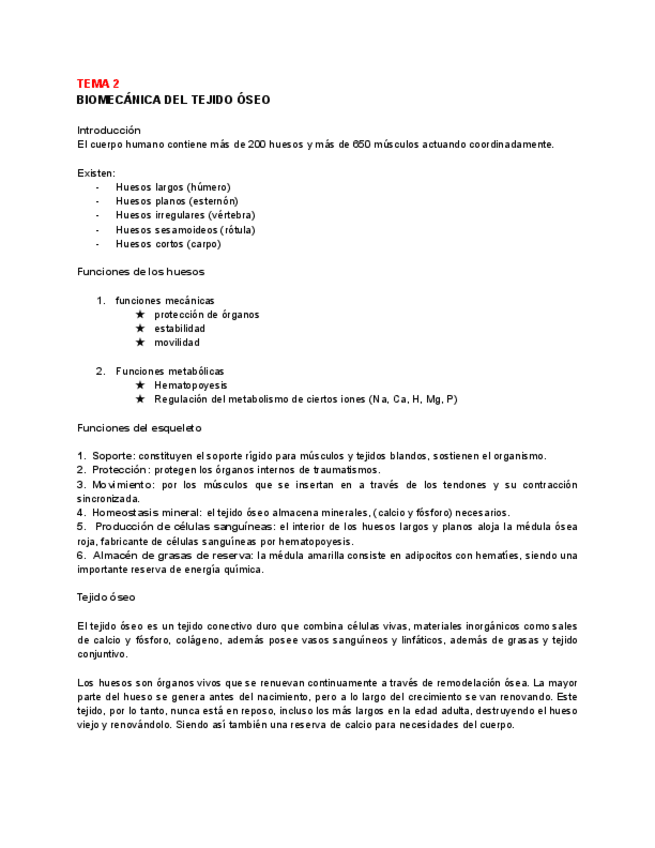 TEMA 2
BIOMECÁNICA DEL TEJIDO ÓSEO

Introducción
El cuerpo humano contiene más de 200 huesos y más de 650 músculos actuando coordinadamente.

Existen:
- Huesos largos (húmero)
- Huesos planos (esternón)
- Huesos irregulares (vértebra)
- Huesos sesamoideos (rótula)
- Huesos cortos (carpo)

Funciones de los huesos

1. funciones mecánicas
★ protección de órganos
★ estabilidad
★ movilidad

2. Funciones metabólicas
★ Hematopoyesis
★ Regulación del metabolismo de ciertos iones (Na, Ca, H, Mg, P)

Funciones del esqueleto

1. Soporte: constituyen el soporte rígido para músculos y tejidos blandos, sostienen el organismo.
2. Protección: protegen los órganos internos de traumatismos.
3. Movimiento: por los músculos que se insertan en a través de los tendones y su contracción sincronizada.
4. Homeostasis mineral: el tejido óseo almacena minerales, (calcio y fósforo) necesarios.
5. Producción de células sanguíneas: el interior de los huesos largos y planos aloja la médula ósea roja, fabricante de células sanguíneas por hematopoyesis.
6. Almacén de grasas de reserva: la médula amarilla consiste en adipocitos con hematíes, siendo una importante reserva de energía química.

Tejido óseo

El tejido óseo es un tejido conectivo duro que combina células vivas, materiales inorgánicos como sales de calcio y fósforo, colágeno, además posee vasos sanguíneos y linfáticos, además de grasas y tejido conjuntivo.

Los huesos son órganos vivos que se renuevan continuamente a través de remodelación ósea. La mayor parte del hueso se genera antes del nacimiento, pero a lo largo del crecimiento se van renovando. Este tejido, por lo tanto, nunca está en reposo, incluso los más largos en la edad adulta, destruyendo el hueso viejo y renovándolo. Siendo así también una reserva de calcio para necesidades del cuerpo.